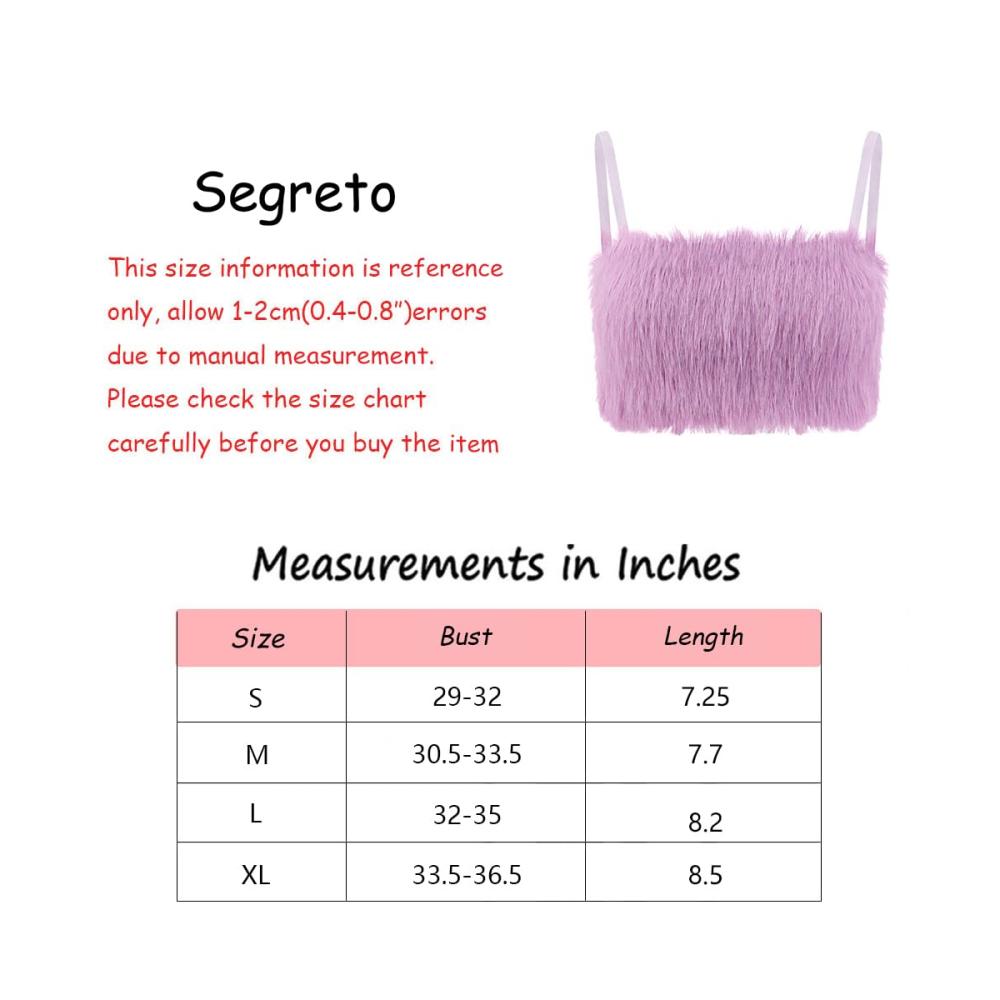 Segreto

This size information is reference only, allow 1-2cm(0.4-0.8")errors due to manual measurement. Please check the size chart carefully before you buy the item

Measurements in Inches

| Size | Bust | Length |
|---|---|---|
| S | 29-32 | 7.25 |
| M | 30.5-33.5 | 7.7 |
| L | 32-35 | 8.2 |
| XL | 33.5-36.5 | 8.5 |